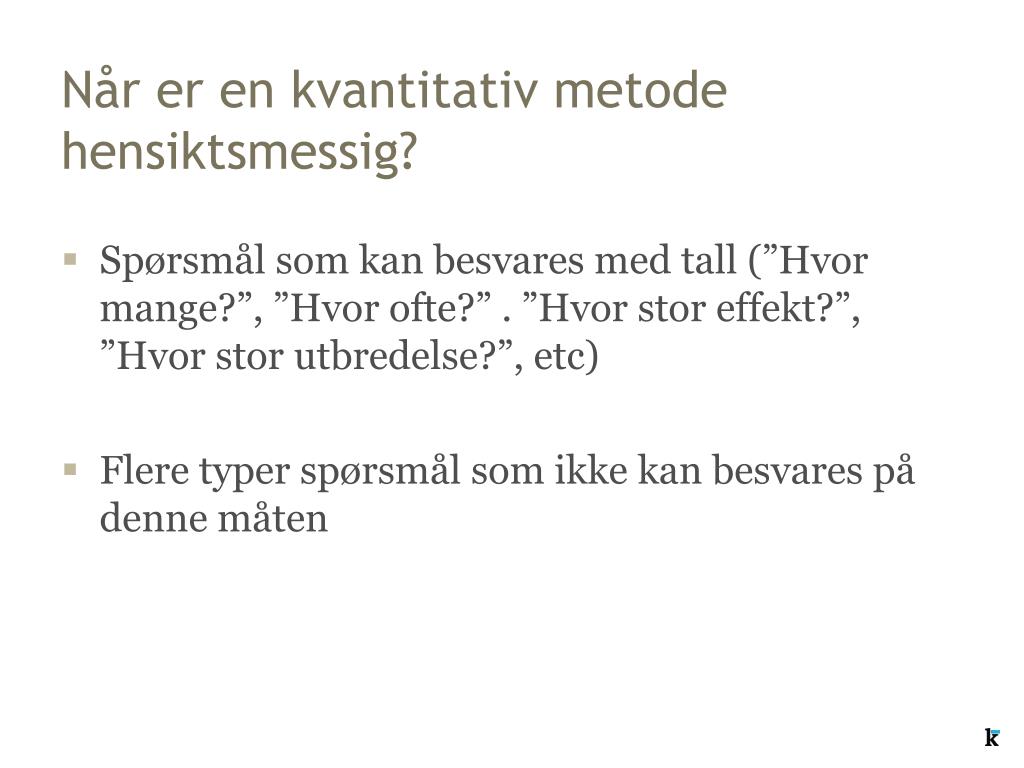 Når er en kvantitativ metode hensiktsmessig?

▪ Spørsmål som kan besvares med tall (”Hvor mange?”, ”Hvor ofte?” . ”Hvor stor effekt?”, ”Hvor stor utbredelse?”, etc)

▪ Flere typer spørsmål som ikke kan besvares på denne måten

k